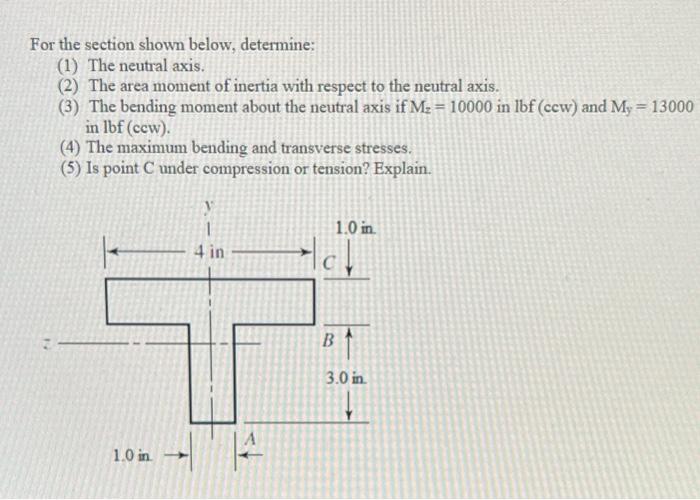 For the section shown below, determine:
(1) The neutral axis.
(2) The area moment of inertia with respect to the neutral axis.
(3) The bending moment about the neutral axis if $M_z = 10000$ in lbf (ccw) and $M_y = 13000$ in lbf (ccw).
(4) The maximum bending and transverse stresses.
(5) Is point C under compression or tension? Explain.

y
4 in
1.0 in.
C
z
B
3.0 in.
1.0 in.
A